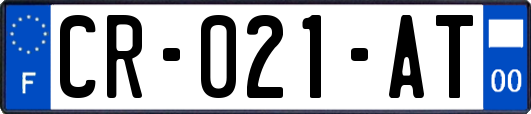 F
CR-021-AT
00